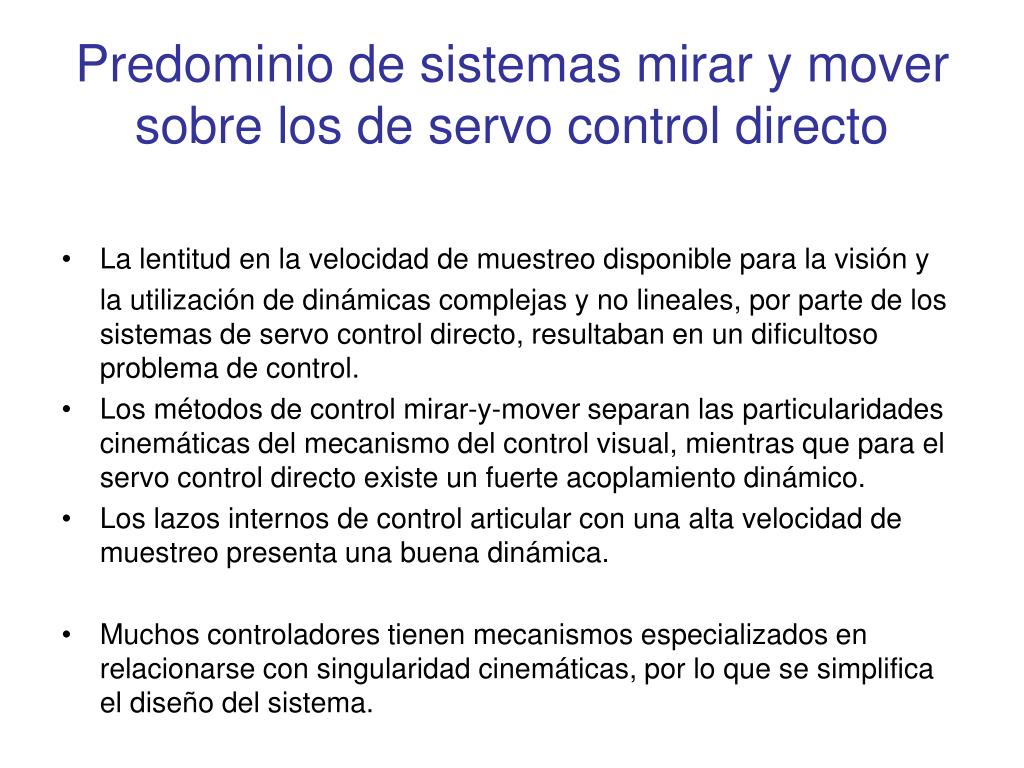 Predominio de sistemas mirar y mover sobre los de servo control directo

• La lentitud en la velocidad de muestreo disponible para la visión y la utilización de dinámicas complejas y no lineales, por parte de los sistemas de servo control directo, resultaban en un dificultoso problema de control.
• Los métodos de control mirar-y-mover separan las particularidades cinemáticas del mecanismo del control visual, mientras que para el servo control directo existe un fuerte acoplamiento dinámico.
• Los lazos internos de control articular con una alta velocidad de muestreo presenta una buena dinámica.

• Muchos controladores tienen mecanismos especializados en relacionarse con singularidad cinemáticas, por lo que se simplifica el diseño del sistema.